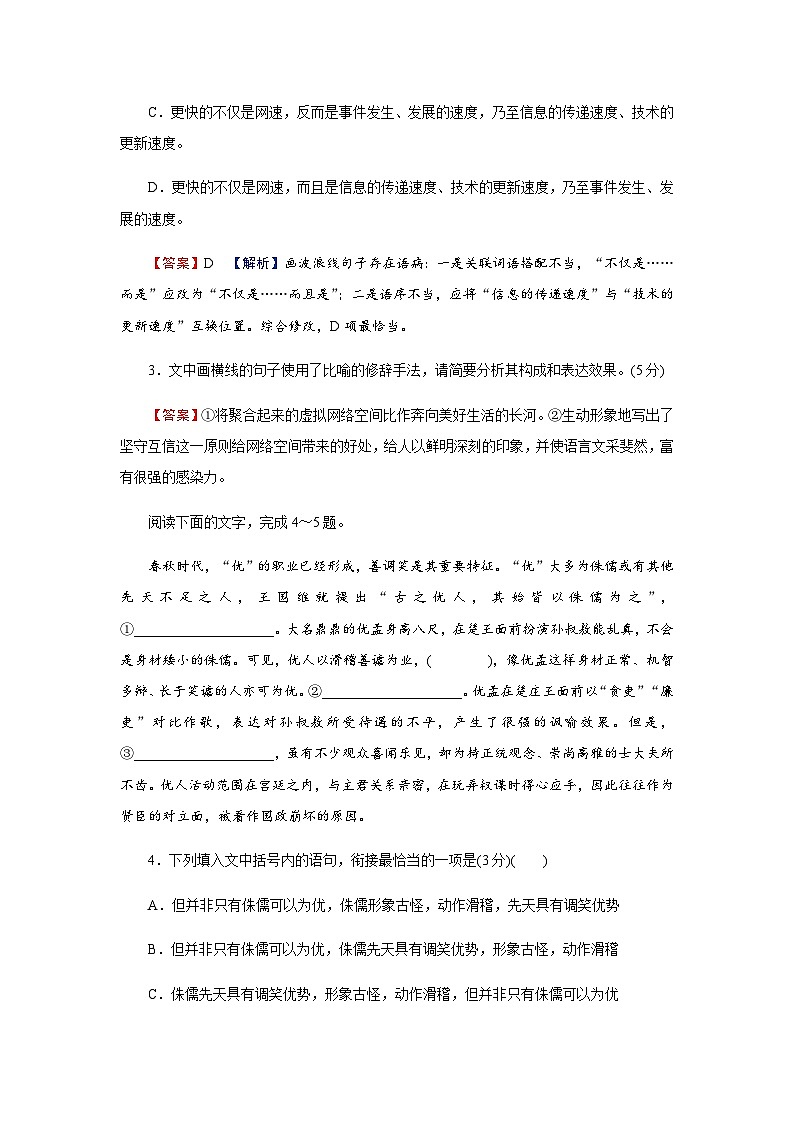 C．更快的不仅是网速，反而是事件发生、发展的速度，乃至信息的传递速度、技术的更新速度。

D．更快的不仅是网速，而且是信息的传递速度、技术的更新速度，乃至事件发生、发展的速度。

【答案】D　【解析】画波浪线句子存在语病：一是关联词语搭配不当，“不仅是……而是”应改为“不仅是……而且是”；二是语序不当，应将“信息的传递速度”与“技术的更新速度”互换位置。综合修改，D项最恰当。

3．文中画横线的句子使用了比喻的修辞手法，请简要分析其构成和表达效果。(5分)

【答案】①将聚合起来的虚拟网络空间比作奔向美好生活的长河。②生动形象地写出了坚守互信这一原则给网络空间带来的好处，给人以鲜明深刻的印象，并使语言文采斐然，富有很强的感染力。

阅读下面的文字，完成4～5题。

春秋时代，“优”的职业已经形成，善调笑是其重要特征。“优”大多为侏儒或有其他先天不足之人，王国维就提出“古之优人，其始皆以侏儒为之”，①____________________。大名鼎鼎的优孟身高八尺，在楚王面前扮演孙叔敖能乱真，不会是身材矮小的侏儒。可见，优人以滑稽善谑为业，(　　　)，像优孟这样身材正常、机智多辩、长于笑谑的人亦可为优。②____________________。优孟在楚庄王面前以“贪吏”“廉吏”对比作歌，表达对孙叔敖所受待遇的不平，产生了很强的讽喻效果。但是，③____________________，虽有不少观众喜闻乐见，却为持正统观念、崇尚高雅的士大夫所不齿。优人活动范围在宫廷之内，与主君关系亲密，在玩弄权谋时得心应手，因此往往作为贤臣的对立面，被看作国政崩坏的原因。

4．下列填入文中括号内的语句，衔接最恰当的一项是(3分)(　　)

A．但并非只有侏儒可以为优，侏儒形象古怪，动作滑稽，先天具有调笑优势

B．但并非只有侏儒可以为优，侏儒先天具有调笑优势，形象古怪，动作滑稽

C．侏儒先天具有调笑优势，形象古怪，动作滑稽，但并非只有侏儒可以为优